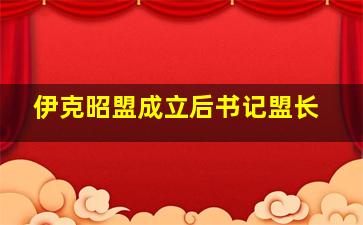 伊克昭盟成立后书记盟长